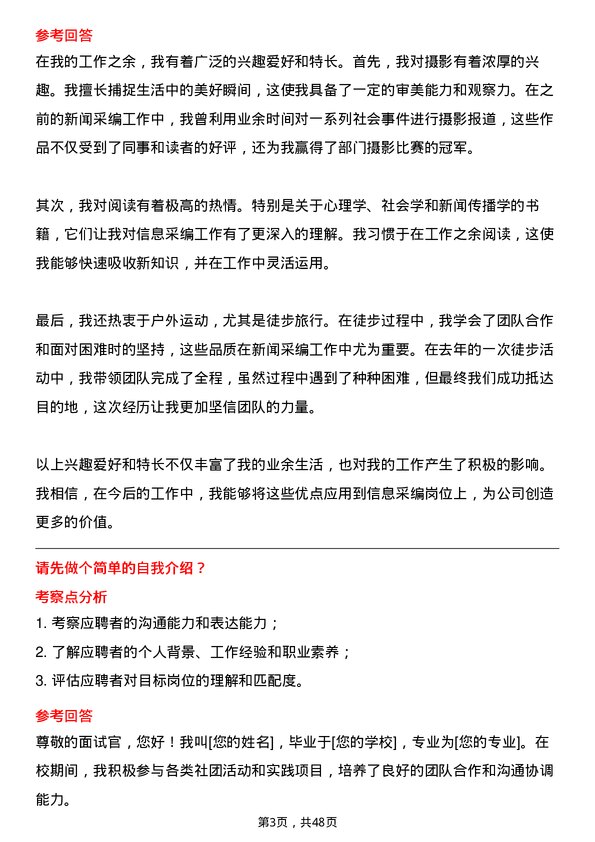 参考回答

在我的工作之余，我有着广泛的兴趣爱好和特长。首先，我对摄影有着浓厚的兴趣。我擅长捕捉生活中的美好瞬间，这使我具备了一定的审美能力和观察力。在之前的新闻采编工作中，我曾利用业余时间对一系列社会事件进行摄影报道，这些作品不仅受到了同事和读者的好评，还为我赢得了部门摄影比赛的冠军。

其次，我对阅读有着极高的热情。特别是关于心理学、社会学和新闻传播学的书籍，它们让我对信息采编工作有了更深入的理解。我习惯于在工作之余阅读，这使我能够快速吸收新知识，并在工作中灵活运用。

最后，我还热衷于户外运动，尤其是徒步旅行。在徒步过程中，我学会了团队合作和面对困难时的坚持，这些品质在新闻采编工作中尤为重要。在去年的一次徒步活动中，我带领团队完成了全程，虽然过程中遇到了种种困难，但最终我们成功抵达目的地，这次经历让我更加坚信团队的力量。

以上兴趣爱好和特长不仅丰富了我的业余生活，也对我的工作产生了积极的影响。我相信，在今后的工作中，我能够将这些优点应用到信息采编岗位上，为公司创造更多的价值。

请先做个简单的自我介绍？

考察点分析

1. 考察应聘者的沟通能力和表达能力；
2. 了解应聘者的个人背景、工作经验和职业素养；
3. 评估应聘者对目标岗位的理解和匹配度。

参考回答

尊敬的面试官，您好！我叫[您的姓名]，毕业于[您的学校]，专业为[您的专业]。在校期间，我积极参与各类社团活动和实践项目，培养了良好的团队合作和沟通协调能力。

第3页，共48页